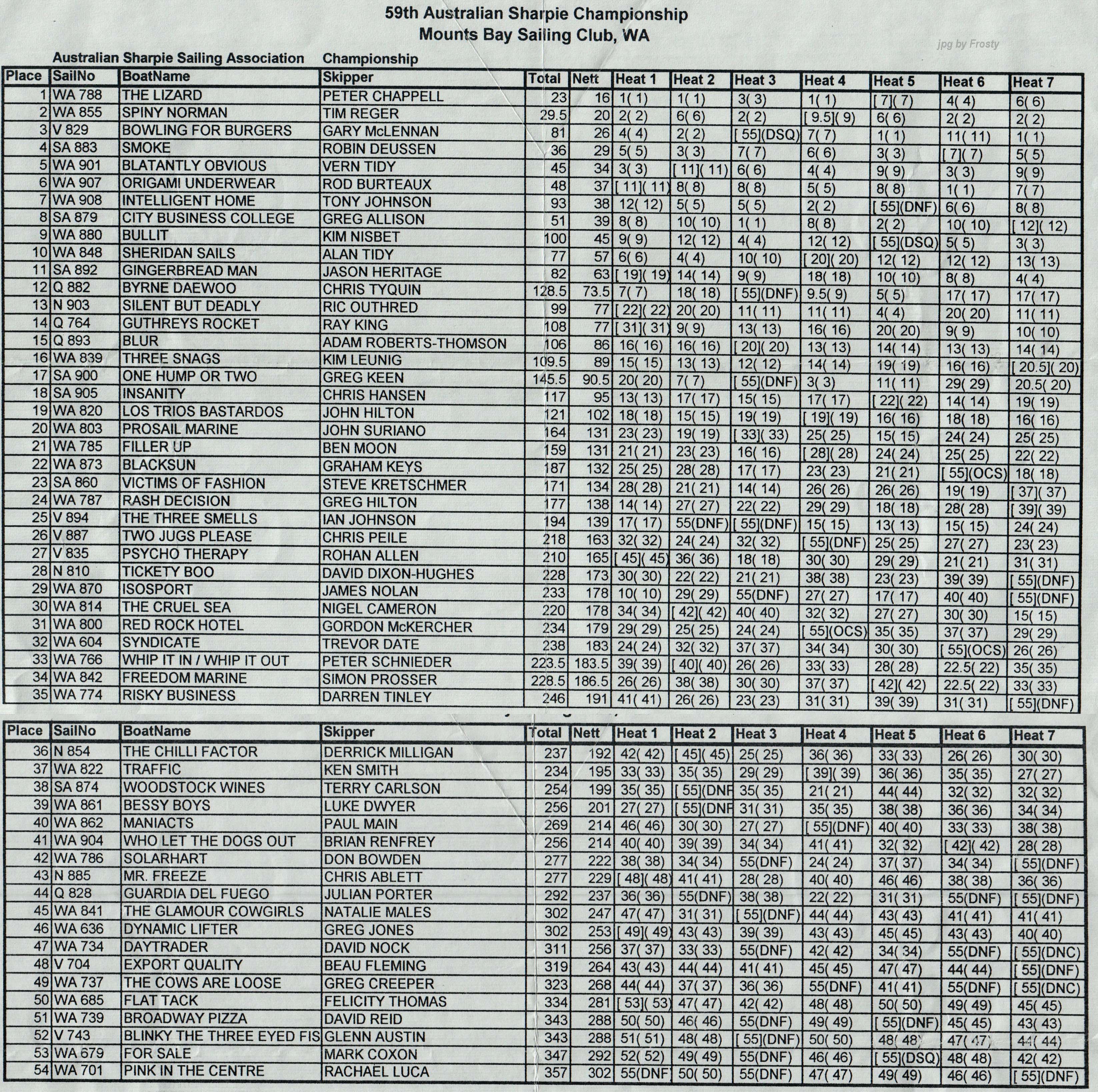 59th Australian Sharpie Championship
Mounts Bay Sailing Club, WA

jpg by Frosty

Australian Sharpie Sailing Association Championship

| Place | SailNo | BoatName | Skipper | Total | Nett | Heat 1 | Heat 2 | Heat 3 | Heat 4 | Heat 5 | Heat 6 | Heat 7 |
|---|---|---|---|---|---|---|---|---|---|---|---|---|
| 1 | WA 788 | THE LIZARD | PETER CHAPPELL | 23 | 16 | 1( 1) | 1( 1) | 3( 3) | 1( 1) | [ 7]( 7) | 4( 4) | 6( 6) |
| 2 | WA 855 | SPINY NORMAN | TIM REGER | 29.5 | 20 | 2( 2) | 6( 6) | 2( 2) | [ 9.5]( 9) | 6( 6) | 2( 2) | 2( 2) |
| 3 | V 829 | BOWLING FOR BURGERS | GARY McLENNAN | 81 | 26 | 4( 4) | 2( 2) | [ 55](DSQ) | 7( 7) | 1( 1) | 11( 11) | 1( 1) |
| 4 | SA 883 | SMOKE | ROBIN DEUSSEN | 36 | 29 | 5( 5) | 3( 3) | 7( 7) | 6( 6) | 3( 3) | [ 7]( 7) | 5( 5) |
| 5 | WA 901 | BLATANTLY OBVIOUS | VERN TIDY | 45 | 34 | 3( 3) | [ 11]( 11) | 6( 6) | 4( 4) | 9( 9) | 3( 3) | 9( 9) |
| 6 | WA 907 | ORIGAMI UNDERWEAR | ROD BURTEAUX | 48 | 37 | [ 11]( 11) | 8( 8) | 8( 8) | 5( 5) | 8( 8) | 1( 1) | 7( 7) |
| 7 | WA 908 | INTELLIGENT HOME | TONY JOHNSON | 93 | 38 | 12( 12) | 5( 5) | 5( 5) | 2( 2) | [ 55](DNF) | 6( 6) | 8( 8) |
| 8 | SA 879 | CITY BUSINESS COLLEGE | GREG ALLISON | 51 | 39 | 8( 8) | 10( 10) | 1( 1) | 8( 8) | 2( 2) | 10( 10) | [ 12]( 12) |
| 9 | WA 880 | BULLIT | KIM NISBET | 100 | 45 | 9( 9) | 12( 12) | 4( 4) | 12( 12) | [ 55](DSQ) | 5( 5) | 3( 3) |
| 10 | WA 848 | SHERIDAN SAILS | ALAN TIDY | 77 | 57 | 6( 6) | 4( 4) | 10( 10) | [ 20]( 20) | 12( 12) | 12( 12) | 13( 13) |
| 11 | SA 892 | GINGERBREAD MAN | JASON HERITAGE | 82 | 63 | [ 19]( 19) | 14( 14) | 9( 9) | 18( 18) | 10( 10) | 8( 8) | 4( 4) |
| 12 | Q 882 | BYRNE DAEWOO | CHRIS TYQUIN | 128.5 | 73.5 | 7( 7) | 18( 18) | [ 55](DNF) | 9.5( 9) | 5( 5) | 17( 17) | 17( 17) |
| 13 | N 903 | SILENT BUT DEADLY | RIC OUTHRED | 99 | 77 | [ 22]( 22) | 20( 20) | 11( 11) | 11( 11) | 4( 4) | 20( 20) | 11( 11) |
| 14 | Q 764 | GUTHREYS ROCKET | RAY KING | 108 | 77 | [ 31]( 31) | 9( 9) | 13( 13) | 16( 16) | 20( 20) | 9( 9) | 10( 10) |
| 15 | Q 893 | BLUR | ADAM ROBERTS-THOMSON | 106 | 86 | 16( 16) | 16( 16) | [ 20]( 20) | 13( 13) | 14( 14) | 13( 13) | 14( 14) |
| 16 | WA 839 | THREE SNAGS | KIM LEUNIG | 109.5 | 89 | 15( 15) | 13( 13) | 12( 12) | 14( 14) | 19( 19) | 16( 16) | [ 20.5]( 20) |
| 17 | SA 900 | ONE HUMP OR TWO | GREG KEEN | 145.5 | 90.5 | 20( 20) | 7( 7) | [ 55](DNF) | 3( 3) | 11( 11) | 29( 29) | 20.5( 20) |
| 18 | SA 905 | INSANITY | CHRIS HANSEN | 117 | 95 | 13( 13) | 17( 17) | 15( 15) | 17( 17) | [ 22]( 22) | 14( 14) | 19( 19) |
| 19 | WA 820 | LOS TRIOS BASTARDOS | JOHN HILTON | 121 | 102 | 18( 18) | 15( 15) | 19( 19) | [ 19]( 19) | 16( 16) | 18( 18) | 16( 16) |
| 20 | WA 803 | PROSAIL MARINE | JOHN SURIANO | 164 | 131 | 23( 23) | 19( 19) | [ 33]( 33) | 25( 25) | 15( 15) | 24( 24) | 25( 25) |
| 21 | WA 785 | FILLER UP | BEN MOON | 159 | 131 | 21( 21) | 23( 23) | 16( 16) | [ 28]( 28) | 24( 24) | 25( 25) | 22( 22) |
| 22 | WA 873 | BLACKSUN | GRAHAM KEYS | 187 | 132 | 25( 25) | 28( 28) | 17( 17) | 23( 23) | 21( 21) | [ 55](OCS) | 18( 18) |
| 23 | SA 860 | VICTIMS OF FASHION | STEVE KRETSCHMER | 171 | 134 | 28( 28) | 21( 21) | 14( 14) | 26( 26) | 26( 26) | 19( 19) | [ 37]( 37) |
| 24 | WA 787 | RASH DECISION | GREG HILTON | 177 | 138 | 14( 14) | 27( 27) | 22( 22) | 29( 29) | 18( 18) | 28( 28) | [ 39]( 39) |
| 25 | V 894 | THE THREE SMELLS | IAN JOHNSON | 194 | 139 | 17( 17) | 55(DNF) | [ 55](DNF) | 15( 15) | 13( 13) | 15( 15) | 24( 24) |
| 26 | V 887 | TWO JUGS PLEASE | CHRIS PEILE | 218 | 163 | 32( 32) | 24( 24) | 32( 32) | [ 55](DNF) | 25( 25) | 27( 27) | 23( 23) |
| 27 | V 835 | PSYCHO THERAPY | ROHAN ALLEN | 210 | 165 | [ 45]( 45) | 36( 36) | 18( 18) | 30( 30) | 29( 29) | 21( 21) | 31( 31) |
| 28 | N 810 | TICKETY BOO | DAVID DIXON-HUGHES | 228 | 173 | 30( 30) | 22( 22) | 21( 21) | 38( 38) | 23( 23) | 39( 39) | [ 55](DNF) |
| 29 | WA 870 | ISOSPORT | JAMES NOLAN | 233 | 178 | 10( 10) | 29( 29) | 55(DNF) | 27( 27) | 17( 17) | 40( 40) | [ 55](DNF) |
| 30 | WA 814 | THE CRUEL SEA | NIGEL CAMERON | 220 | 178 | 34( 34) | [ 42]( 42) | 40( 40) | 32( 32) | 27( 27) | 30( 30) | 15( 15) |
| 31 | WA 800 | RED ROCK HOTEL | GORDON McKERCHER | 234 | 179 | 29( 29) | 25( 25) | 24( 24) | [ 55](OCS) | 35( 35) | 37( 37) | 29( 29) |
| 32 | WA 604 | SYNDICATE | TREVOR DATE | 238 | 183 | 24( 24) | 32( 32) | 37( 37) | 34( 34) | 30( 30) | [ 55](OCS) | 26( 26) |
| 33 | WA 766 | WHIP IT IN / WHIP IT OUT | PETER SCHNIEDER | 223.5 | 183.5 | 39( 39) | [ 40]( 40) | 26( 26) | 33( 33) | 28( 28) | 22.5( 22) | 35( 35) |
| 34 | WA 842 | FREEDOM MARINE | SIMON PROSSER | 228.5 | 186.5 | 26( 26) | 38( 38) | 30( 30) | 37( 37) | [ 42]( 42) | 22.5( 22) | 33( 33) |
| 35 | WA 774 | RISKY BUSINESS | DARREN TINLEY | 246 | 191 | 41( 41) | 26( 26) | 23( 23) | 31( 31) | 39( 39) | 31( 31) | [ 55](DNF) |

| Place | SailNo | BoatName | Skipper | Total | Nett | Heat 1 | Heat 2 | Heat 3 | Heat 4 | Heat 5 | Heat 6 | Heat 7 |
|---|---|---|---|---|---|---|---|---|---|---|---|---|
| 36 | N 854 | THE CHILLI FACTOR | DERRICK MILLIGAN | 237 | 192 | 42( 42) | [ 45]( 45) | 25( 25) | 36( 36) | 33( 33) | 26( 26) | 30( 30) |
| 37 | WA 822 | TRAFFIC | KEN SMITH | 234 | 195 | 33( 33) | 35( 35) | 29( 29) | [ 39]( 39) | 36( 36) | 35( 35) | 27( 27) |
| 38 | SA 874 | WOODSTOCK WINES | TERRY CARLSON | 254 | 199 | 35( 35) | [ 55](DNF | 35( 35) | 21( 21) | 44( 44) | 32( 32) | 32( 32) |
| 39 | WA 861 | BESSY BOYS | LUKE DWYER | 256 | 201 | 27( 27) | [ 55](DNF | 31( 31) | 35( 35) | 38( 38) | 36( 36) | 34( 34) |
| 40 | WA 862 | MANIACTS | PAUL MAIN | 269 | 214 | 46( 46) | 30( 30) | 27( 27) | [ 55](DNF) | 40( 40) | 33( 33) | 38( 38) |
| 41 | WA 904 | WHO LET THE DOGS OUT | BRIAN RENFREY | 256 | 214 | 40( 40) | 39( 39) | 34( 34) | 41( 41) | 32( 32) | [ 42]( 42) | 28( 28) |
| 42 | WA 786 | SOLARHART | DON BOWDEN | 277 | 222 | 38( 38) | 34( 34) | 55(DNF) | 24( 24) | 37( 37) | 34( 34) | [ 55](DNF) |
| 43 | N 885 | MR. FREEZE | CHRIS ABLETT | 277 | 229 | [ 48]( 48) | 41( 41) | 28( 28) | 40( 40) | 46( 46) | 38( 38) | 36( 36) |
| 44 | Q 828 | GUARDIA DEL FUEGO | JULIAN PORTER | 292 | 237 | 36( 36) | 55(DNF) | 38( 38) | 22( 22) | 31( 31) | 55(DNF) | [ 55](DNF) |
| 45 | WA 841 | THE GLAMOUR COWGIRLS | NATALIE MALES | 302 | 247 | 47( 47) | 31( 31) | [ 55](DNF) | 44( 44) | 43( 43) | 41( 41) | 41( 41) |
| 46 | WA 636 | DYNAMIC LIFTER | GREG JONES | 302 | 253 | [ 49]( 49) | 43( 43) | 39( 39) | 43( 43) | 45( 45) | 43( 43) | 40( 40) |
| 47 | WA 734 | DAYTRADER | DAVID NOCK | 311 | 256 | 37( 37) | 33( 33) | 55(DNF) | 42( 42) | 34( 34) | 55(DNF) | [ 55](DNC) |
| 48 | V 704 | EXPORT QUALITY | BEAU FLEMING | 319 | 264 | 43( 43) | 44( 44) | 41( 41) | 45( 45) | 47( 47) | 44( 44) | [ 55](DNF) |
| 49 | WA 737 | THE COWS ARE LOOSE | GREG CREEPER | 323 | 268 | 44( 44) | 37( 37) | 36( 36) | 55(DNF) | 41( 41) | 55(DNF) | [ 55](DNC) |
| 50 | WA 685 | FLAT TACK | FELICITY THOMAS | 334 | 281 | [ 53]( 53) | 47( 47) | 42( 42) | 48( 48) | 50( 50) | 49( 49) | 45( 45) |
| 51 | WA 739 | BROADWAY PIZZA | DAVID REID | 343 | 288 | 50( 50) | 46( 46) | 55(DNF) | 49( 49) | [ 55](DNF) | 45( 45) | 43( 43) |
| 52 | V 743 | BLINKY THE THREE EYED FIS | GLENN AUSTIN | 343 | 288 | 51( 51) | 48( 48) | [ 55](DNF) | 50( 50) | 48( 48) | 47( 47) | 44( 44) |
| 53 | WA 679 | FOR SALE | MARK COXON | 347 | 292 | 52( 52) | 49( 49) | 55(DNF) | 46( 46) | [ 55](DSQ) | 48( 48) | 42( 42) |
| 54 | WA 701 | PINK IN THE CENTRE | RACHAEL LUCA | 357 | 302 | 55(DNF) | 50( 50) | 55(DNF) | 47( 47) | 49( 49) | 46( 46) | [ 55](DNF) |